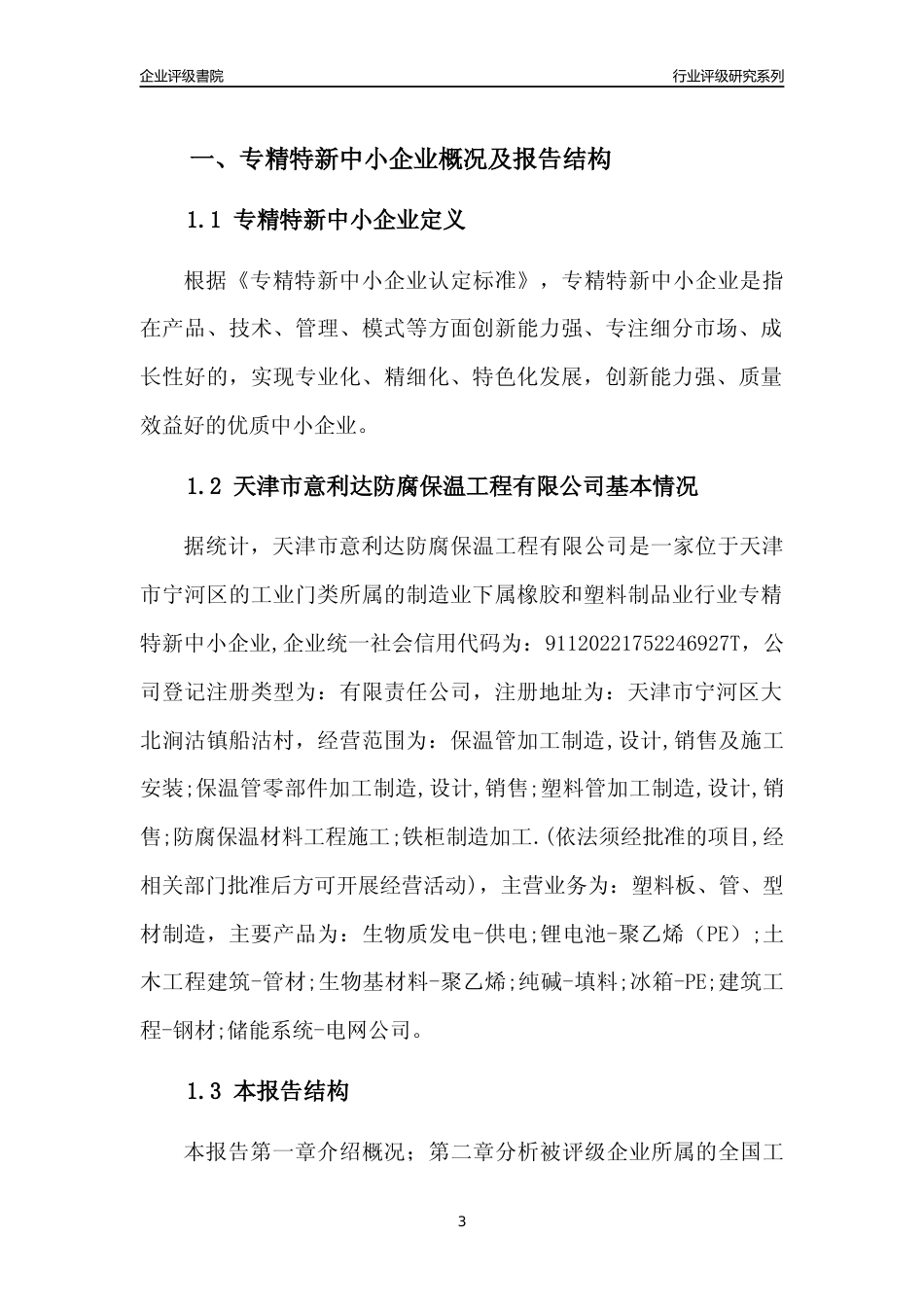 企业评级書院

行业评级研究系列

一、专精特新中小企业概况及报告结构

1.1 专精特新中小企业定义

根据《专精特新中小企业认定标准》，专精特新中小企业是指在产品、技术、管理、模式等方面创新能力强、专注细分市场、成长性好的，实现专业化、精细化、特色化发展，创新能力强、质量效益好的优质中小企业。

1.2 天津市意利达防腐保温工程有限公司基本情况

据统计，天津市意利达防腐保温工程有限公司是一家位于天津市宁河区的工业门类所属的制造业下属橡胶和塑料制品业行业专精特新中小企业,企业统一社会信用代码为：91120221752246927T，公司登记注册类型为：有限责任公司，注册地址为：天津市宁河区大北涧沽镇船沽村，经营范围为：保温管加工制造,设计,销售及施工安装;保温管零部件加工制造,设计,销售;塑料管加工制造,设计,销售;防腐保温材料工程施工;铁柜制造加工.(依法须经批准的项目,经相关部门批准后方可开展经营活动)，主营业务为：塑料板、管、型材制造，主要产品为：生物质发电-供电;锂电池-聚乙烯（PE）;土木工程建筑-管材;生物基材料-聚乙烯;纯碱-填料;冰箱-PE;建筑工程-钢材;储能系统-电网公司。

1.3 本报告结构

本报告第一章介绍概况；第二章分析被评级企业所属的全国工

3